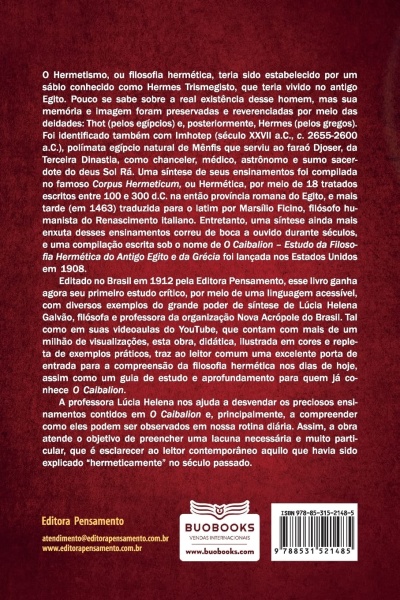 O Hermetismo, ou filosofia hermética, teria sido estabelecido por um sábio conhecido como Hermes Trismegisto, que teria vivido no antigo Egito. Pouco se sabe sobre a real existência desse homem, mas sua memória e imagem foram preservadas e reverenciadas por meio das deidades: Thot (pelos egípcios) e, posteriormente, Hermes (pelos gregos). Foi identificado também com Imhotep (século XXVII a.C., c. 2655-2600 a.C.), polímata egípcio natural de Mênfis que serviu ao faraó Djoser, da Terceira Dinastia, como chanceler, médico, astrônomo e sumo sacerdote do deus Sol Rá. Uma síntese de seus ensinamentos foi compilada no famoso Corpus Hermeticum, ou Hermética, por meio de 18 tratados escritos entre 100 e 300 d.C. na então província romana do Egito, e mais tarde (em 1463) traduzida para o latim por Marsílio Ficino, filósofo humanista do Renascimento italiano. Entretanto, uma síntese ainda mais enxuta desses ensinamentos correu de boca a ouvido durante séculos, e uma compilação escrita sob o nome de O Caibalion – Estudo da Filosofia Hermética do Antigo Egito e da Grécia foi lançada nos Estados Unidos em 1908.

Editado no Brasil em 1912 pela Editora Pensamento, esse livro ganha agora seu primeiro estudo crítico, por meio de uma linguagem acessível, com diversos exemplos do grande poder de síntese de Lúcia Helena Galvão, filósofa e professora da organização Nova Acrópole do Brasil. Tal como em suas videoaulas do YouTube, que contam com mais de um milhão de visualizações, esta obra, didática, ilustrada em cores e repleta de exemplos práticos, traz ao leitor comum uma excelente porta de entrada para a compreensão da filosofia hermética nos dias de hoje, assim como um guia de estudo e aprofundamento para quem já conhece O Caibalion.

A professora Lúcia Helena nos ajuda a desvendar os preciosos ensinamentos contidos em O Caibalion e, principalmente, a compreender como eles podem ser observados em nossa rotina diária. Assim, a obra atende o objetivo de preencher uma lacuna necessária e muito particular, que é esclarecer ao leitor contemporâneo aquilo que havia sido explicado "hermeticamente" no século passado.

Editora Pensamento

atendimento@editorapensamento.com.br
www.editorapensamento.com.br

BUOBOOKS
VENDAS INTERNACIONAIS
www.buobooks.com

ISBN 978-85-315-2148-5
9 788531 521485